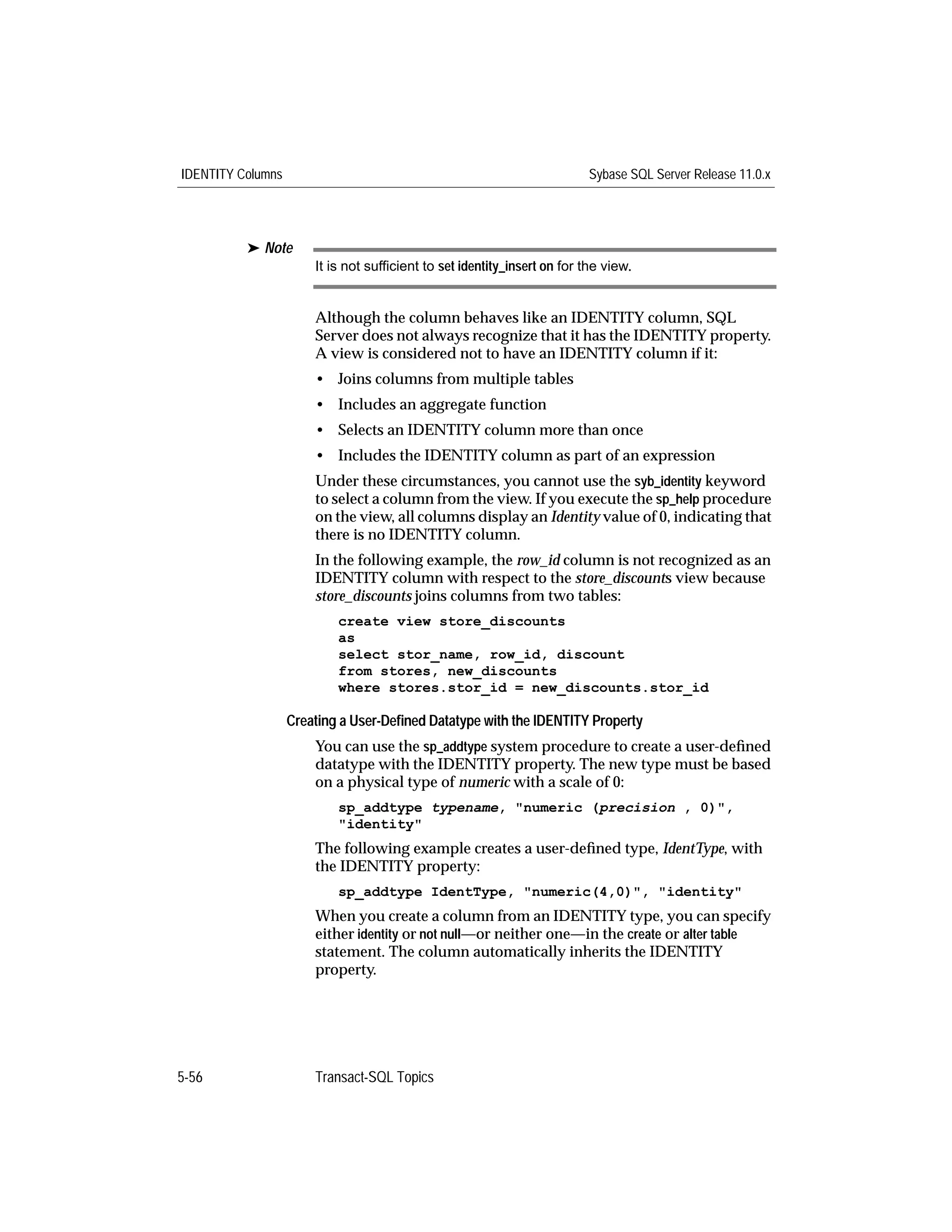 IDENTITY Columns

Sybase SQL Server Release 11.0.x

➤ Note

It is not sufficient to set identity_insert on for the view.

Although the column behaves like an IDENTITY column, SQL Server does not always recognize that it has the IDENTITY property. A view is considered not to have an IDENTITY column if it:

• Joins columns from multiple tables
• Includes an aggregate function
• Selects an IDENTITY column more than once
• Includes the IDENTITY column as part of an expression

Under these circumstances, you cannot use the syb_identity keyword to select a column from the view. If you execute the sp_help procedure on the view, all columns display an Identity value of 0, indicating that there is no IDENTITY column.

In the following example, the row_id column is not recognized as an IDENTITY column with respect to the store_discounts view because store_discounts joins columns from two tables:

create view store_discounts
as
select stor_name, row_id, discount
from stores, new_discounts
where stores.stor_id = new_discounts.stor_id

Creating a User-Defined Datatype with the IDENTITY Property

You can use the sp_addtype system procedure to create a user-defined datatype with the IDENTITY property. The new type must be based on a physical type of numeric with a scale of 0:

sp_addtype typename, "numeric (precision , 0)", "identity"

The following example creates a user-defined type, IdentType, with the IDENTITY property:

sp_addtype IdentType, "numeric(4,0)", "identity"

When you create a column from an IDENTITY type, you can specify either identity or not null—or neither one—in the create or alter table statement. The column automatically inherits the IDENTITY property.

5-56

Transact-SQL Topics